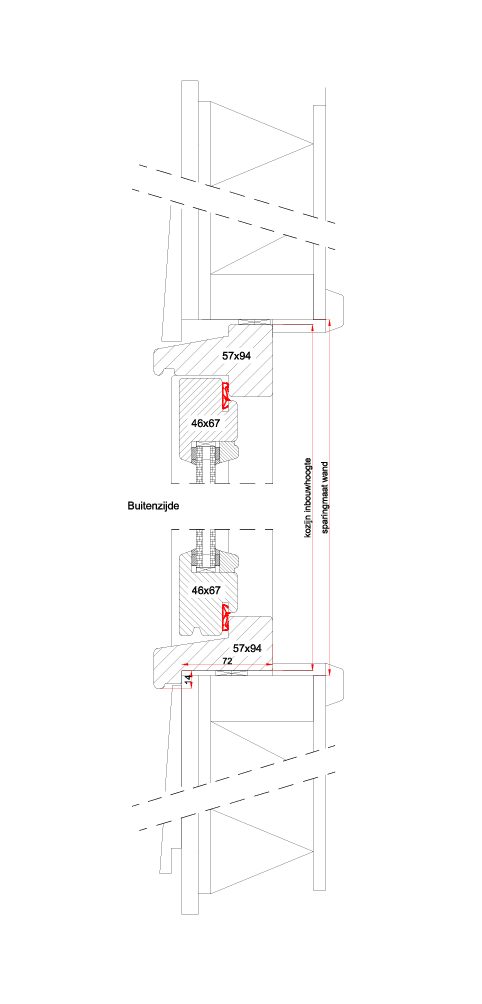 57x94

46x67

Buitenzijde

kozijn inbouwhoogte

sparingmaat wand

46x67

57x94

72

14